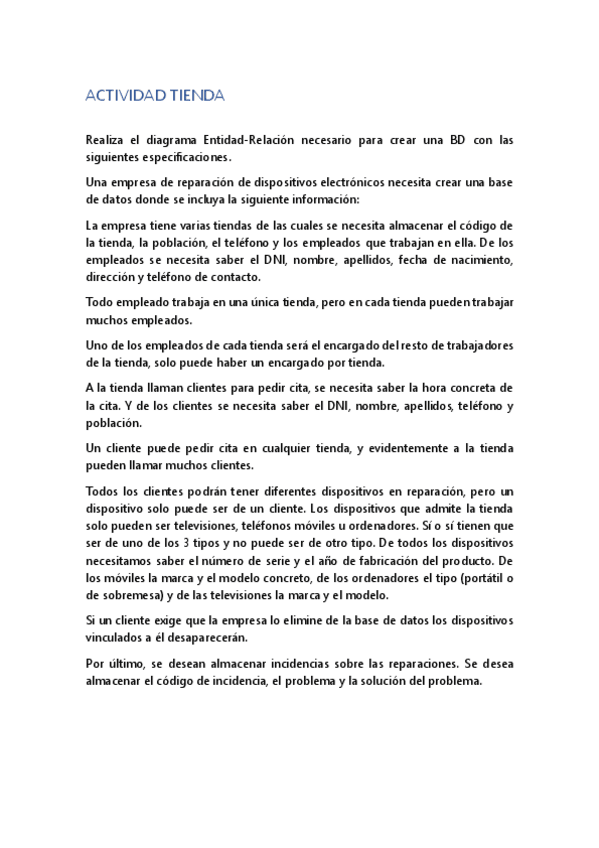 ACTIVIDAD TIENDA

Realiza el diagrama Entidad-Relación necesario para crear una BD con las siguientes especificaciones.

Una empresa de reparación de dispositivos electrónicos necesita crear una base de datos donde se incluya la siguiente información:

La empresa tiene varias tiendas de las cuales se necesita almacenar el código de la tienda, la población, el teléfono y los empleados que trabajan en ella. De los empleados se necesita saber el DNI, nombre, apellidos, fecha de nacimiento, dirección y teléfono de contacto.

Todo empleado trabaja en una única tienda, pero en cada tienda pueden trabajar muchos empleados.

Uno de los empleados de cada tienda será el encargado del resto de trabajadores de la tienda, solo puede haber un encargado por tienda.

A la tienda llaman clientes para pedir cita, se necesita saber la hora concreta de la cita. Y de los clientes se necesita saber el DNI, nombre, apellidos, teléfono y población.

Un cliente puede pedir cita en cualquier tienda, y evidentemente a la tienda pueden llamar muchos clientes.

Todos los clientes podrán tener diferentes dispositivos en reparación, pero un dispositivo solo puede ser de un cliente. Los dispositivos que admite la tienda solo pueden ser televisiones, teléfonos móviles u ordenadores. Sí o sí tienen que ser de uno de los 3 tipos y no puede ser de otro tipo. De todos los dispositivos necesitamos saber el número de serie y el año de fabricación del producto. De los móviles la marca y el modelo concreto, de los ordenadores el tipo (portátil o de sobremesa) y de las televisiones la marca y el modelo.

Si un cliente exige que la empresa lo elimine de la base de datos los dispositivos vinculados a él desaparecerán.

Por último, se desean almacenar incidencias sobre las reparaciones. Se desea almacenar el código de incidencia, el problema y la solución del problema.